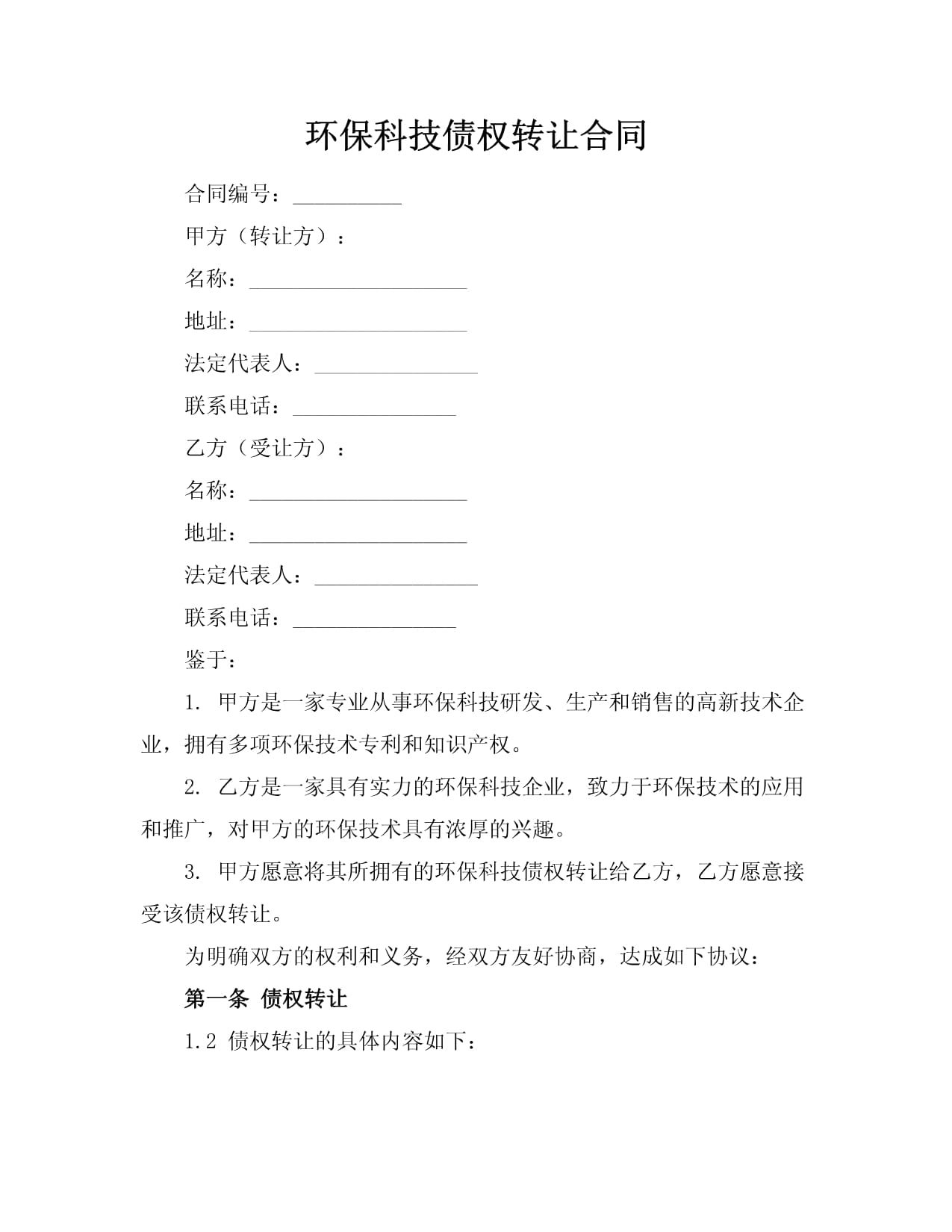 环保科技债权转让合同

合同编号：__________

甲方（转让方）：

名称：____________________

地址：____________________

法定代表人：_______________

联系电话：_______________

乙方（受让方）：

名称：____________________

地址：____________________

法定代表人：_______________

联系电话：_______________

鉴于：

1. 甲方是一家专业从事环保科技研发、生产和销售的高新技术企业，拥有多项环保技术专利和知识产权。

2. 乙方是一家具有实力的环保科技企业，致力于环保技术的应用和推广，对甲方的环保技术具有浓厚的兴趣。

3. 甲方愿意将其所拥有的环保科技债权转让给乙方，乙方愿意接受该债权转让。

为明确双方的权利和义务，经双方友好协商，达成如下协议：

第一条 债权转让

1.2 债权转让的具体内容如下：